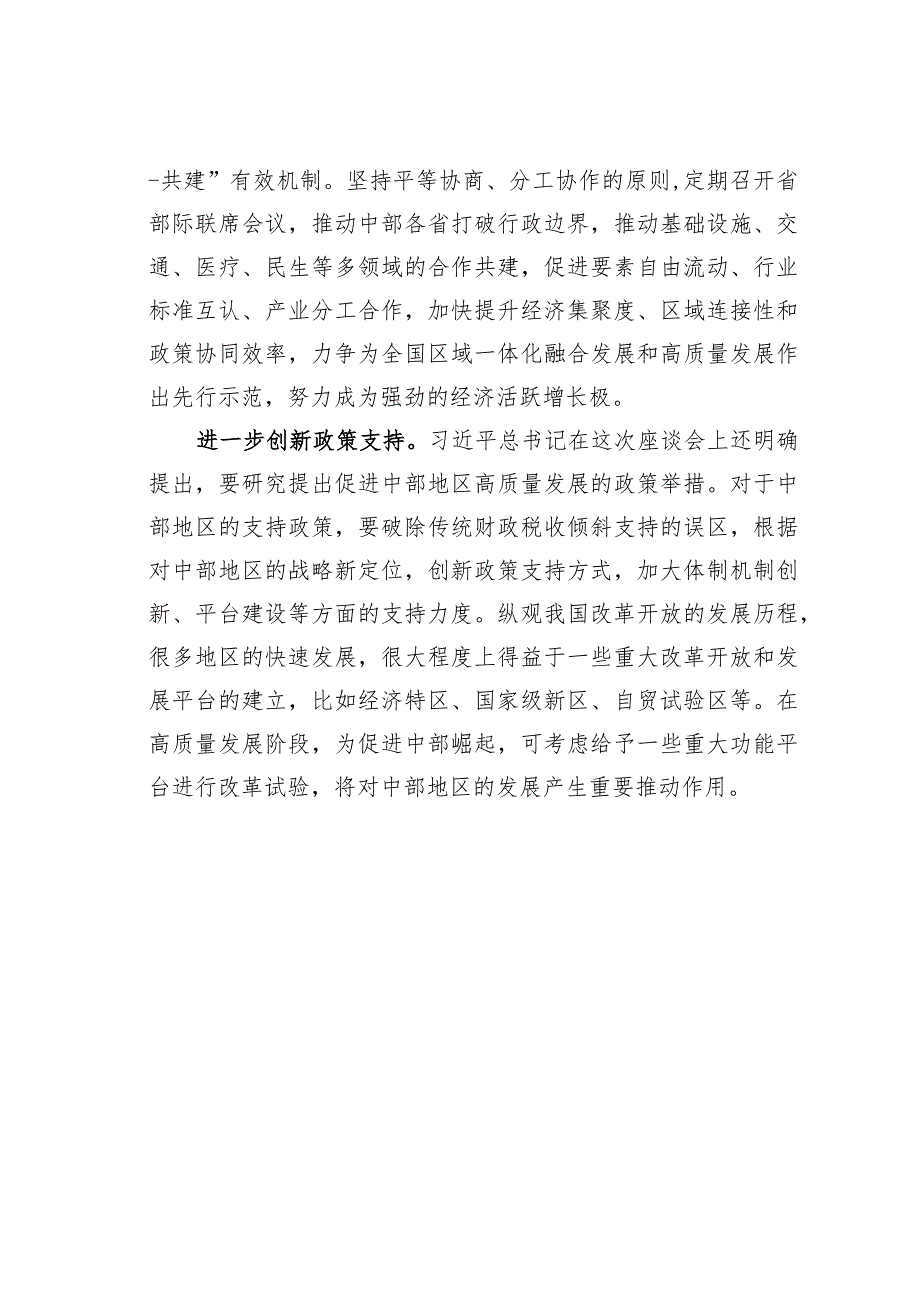 -共建”有效机制。坚持平等协商、分工协作的原则,定期召开省部际联席会议，推动中部各省打破行政边界，推动基础设施、交通、医疗、民生等多领域的合作共建，促进要素自由流动、行业标准互认、产业分工合作，加快提升经济集聚度、区域连接性和政策协同效率，力争为全国区域一体化融合发展和高质量发展作出先行示范，努力成为强劲的经济活跃增长极。

进一步创新政策支持。习近平总书记在这次座谈会上还明确提出，要研究提出促进中部地区高质量发展的政策举措。对于中部地区的支持政策，要破除传统财政税收倾斜支持的误区，根据对中部地区的战略新定位，创新政策支持方式，加大体制机制创新、平台建设等方面的支持力度。纵观我国改革开放的发展历程，很多地区的快速发展，很大程度上得益于一些重大改革开放和发展平台的建立，比如经济特区、国家级新区、自贸试验区等。在高质量发展阶段，为促进中部崛起，可考虑给予一些重大功能平台进行改革试验，将对中部地区的发展产生重要推动作用。